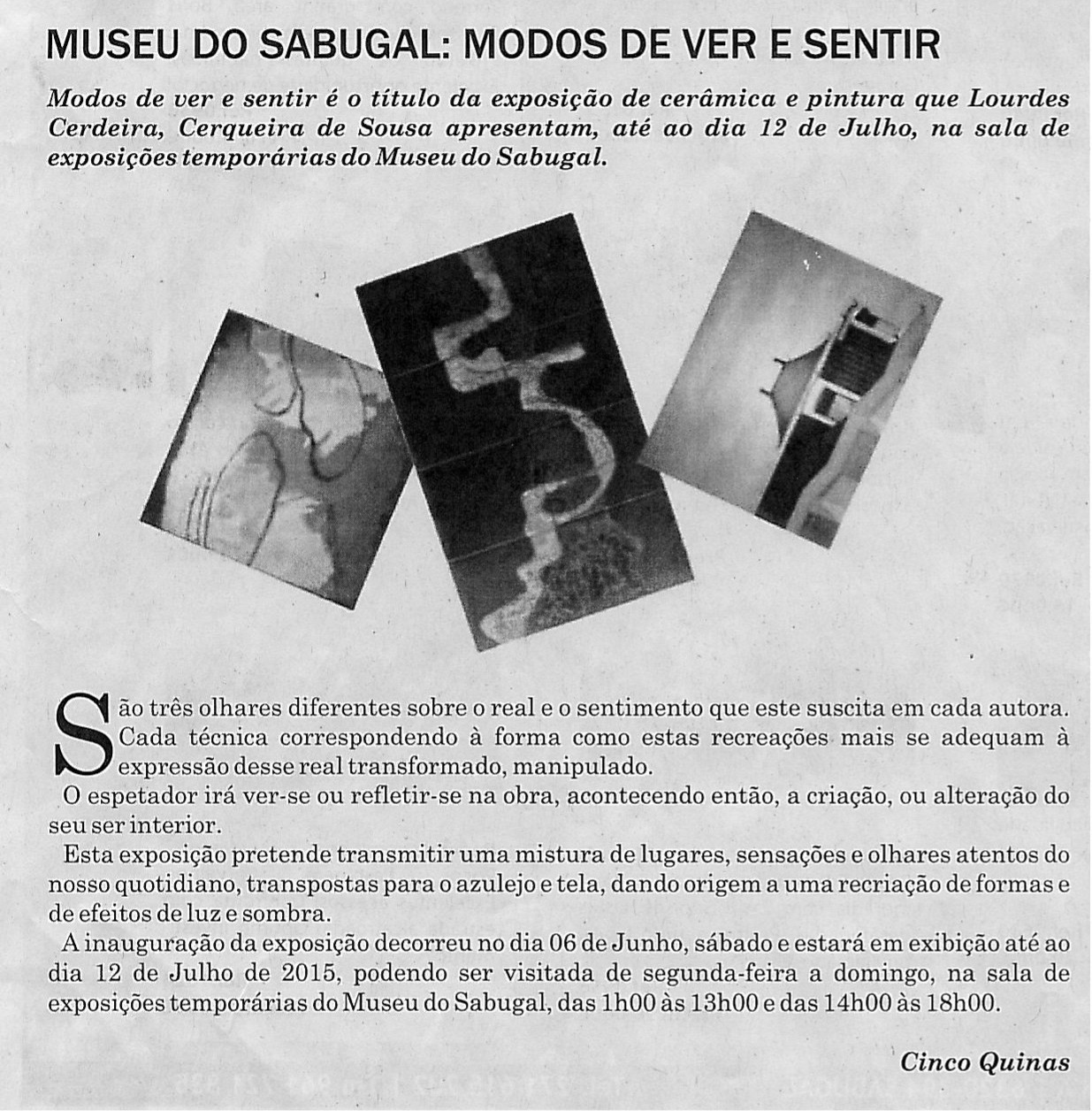 MUSEU DO SABUGAL: MODOS DE VER E SENTIR

Modos de ver e sentir é o título da exposição de cerâmica e pintura que Lourdes Cerdeira, Cerqueira de Sousa apresentam, até ao dia 12 de Julho, na sala de exposições temporárias do Museu do Sabugal.

São três olhares diferentes sobre o real e o sentimento que este suscita em cada autora. Cada técnica correspondendo à forma como estas recreações mais se adequam à expressão desse real transformado, manipulado.

O espetador irá ver-se ou refletir-se na obra, acontecendo então, a criação, ou alteração do seu ser interior.

Esta exposição pretende transmitir uma mistura de lugares, sensações e olhares atentos do nosso quotidiano, transpostas para o azulejo e tela, dando origem a uma recriação de formas e de efeitos de luz e sombra.

A inauguração da exposição decorreu no dia 06 de Junho, sábado e estará em exibição até ao dia 12 de Julho de 2015, podendo ser visitada de segunda-feira a domingo, na sala de exposições temporárias do Museu do Sabugal, das 1h00 às 13h00 e das 14h00 às 18h00.

Cinco Quinas